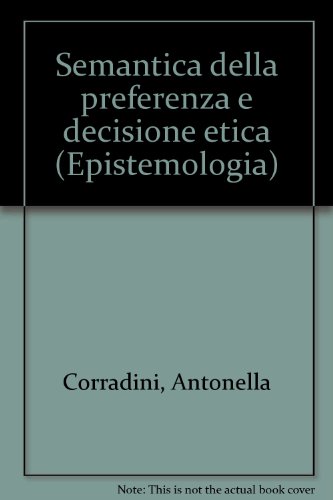 Semantica della preferenza e decisione etica (Epistemologia)

Corradini, Antonella

Note: This is not the actual book cover